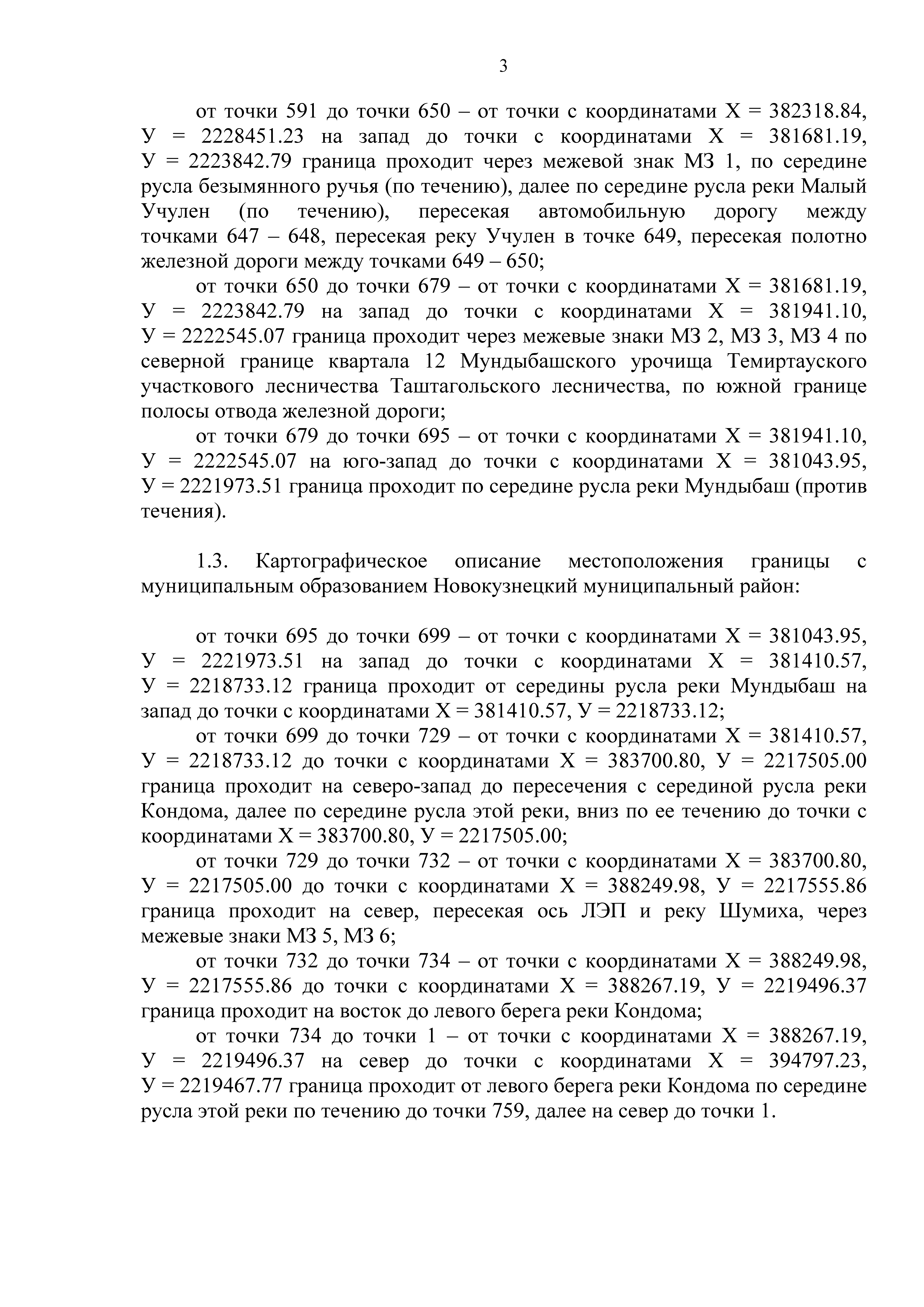 3

от точки 591 до точки 650 – от точки с координатами Х = 382318.84, У = 2228451.23 на запад до точки с координатами Х = 381681.19, У = 2223842.79 граница проходит через межевой знак МЗ 1, по середине русла безымянного ручья (по течению), далее по середине русла реки Малый Учулен (по течению), пересекая автомобильную дорогу между точками 647 – 648, пересекая реку Учулен в точке 649, пересекая полотно железной дороги между точками 649 – 650;

от точки 650 до точки 679 – от точки с координатами Х = 381681.19, У = 2223842.79 на запад до точки с координатами Х = 381941.10, У = 2222545.07 граница проходит через межевые знаки МЗ 2, МЗ 3, МЗ 4 по северной границе квартала 12 Мундыбашского урочища Темиртауского участкового лесничества Таштагольского лесничества, по южной границе полосы отвода железной дороги;

от точки 679 до точки 695 – от точки с координатами Х = 381941.10, У = 2222545.07 на юго-запад до точки с координатами Х = 381043.95, У = 2221973.51 граница проходит по середине русла реки Мундыбаш (против течения).

1.3. Картографическое описание местоположения границы с муниципальным образованием Новокузнецкий муниципальный район:

от точки 695 до точки 699 – от точки с координатами Х = 381043.95, У = 2221973.51 на запад до точки с координатами Х = 381410.57, У = 2218733.12 граница проходит от середины русла реки Мундыбаш на запад до точки с координатами Х = 381410.57, У = 2218733.12;

от точки 699 до точки 729 – от точки с координатами Х = 381410.57, У = 2218733.12 до точки с координатами Х = 383700.80, У = 2217505.00 граница проходит на северо-запад до пересечения с серединой русла реки Кондома, далее по середине русла этой реки, вниз по ее течению до точки с координатами Х = 383700.80, У = 2217505.00;

от точки 729 до точки 732 – от точки с координатами Х = 383700.80, У = 2217505.00 до точки с координатами Х = 388249.98, У = 2217555.86 граница проходит на север, пересекая ось ЛЭП и реку Шумиха, через межевые знаки МЗ 5, МЗ 6;

от точки 732 до точки 734 – от точки с координатами Х = 388249.98, У = 2217555.86 до точки с координатами Х = 388267.19, У = 2219496.37 граница проходит на восток до левого берега реки Кондома;

от точки 734 до точки 1 – от точки с координатами Х = 388267.19, У = 2219496.37 на север до точки с координатами Х = 394797.23, У = 2219467.77 граница проходит от левого берега реки Кондома по середине русла этой реки по течению до точки 759, далее на север до точки 1.